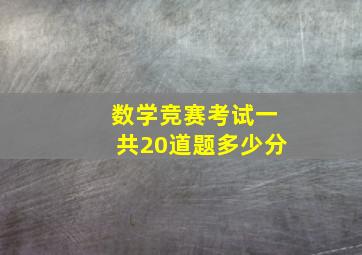 数学竞赛考试一共20道题多少分